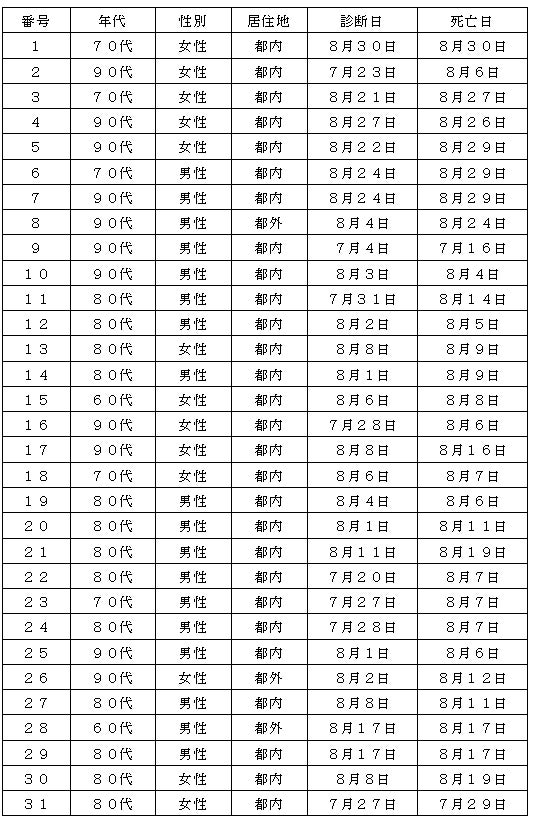 | 番号 | 年代 | 性別 | 居住地 | 診断日 | 死亡日 |
|---|---|---|---|---|---|
| 1 | 70代 | 女性 | 都内 | 8月30日 | 8月30日 |
| 2 | 90代 | 女性 | 都内 | 7月23日 | 8月6日 |
| 3 | 70代 | 女性 | 都内 | 8月21日 | 8月27日 |
| 4 | 90代 | 女性 | 都内 | 8月27日 | 8月26日 |
| 5 | 90代 | 女性 | 都内 | 8月22日 | 8月29日 |
| 6 | 70代 | 男性 | 都内 | 8月24日 | 8月29日 |
| 7 | 90代 | 男性 | 都内 | 8月24日 | 8月29日 |
| 8 | 90代 | 男性 | 都外 | 8月4日 | 8月24日 |
| 9 | 90代 | 男性 | 都内 | 7月4日 | 7月16日 |
| 10 | 90代 | 男性 | 都内 | 8月3日 | 8月4日 |
| 11 | 80代 | 男性 | 都内 | 7月31日 | 8月14日 |
| 12 | 80代 | 男性 | 都内 | 8月2日 | 8月5日 |
| 13 | 80代 | 女性 | 都内 | 8月8日 | 8月9日 |
| 14 | 80代 | 男性 | 都内 | 8月1日 | 8月9日 |
| 15 | 60代 | 女性 | 都内 | 8月6日 | 8月8日 |
| 16 | 90代 | 女性 | 都内 | 7月28日 | 8月6日 |
| 17 | 90代 | 女性 | 都内 | 8月8日 | 8月16日 |
| 18 | 70代 | 女性 | 都内 | 8月6日 | 8月7日 |
| 19 | 80代 | 男性 | 都内 | 8月4日 | 8月6日 |
| 20 | 80代 | 男性 | 都内 | 8月1日 | 8月11日 |
| 21 | 80代 | 男性 | 都内 | 8月11日 | 8月19日 |
| 22 | 80代 | 男性 | 都内 | 7月20日 | 8月7日 |
| 23 | 70代 | 男性 | 都内 | 7月27日 | 8月7日 |
| 24 | 80代 | 男性 | 都内 | 7月28日 | 8月7日 |
| 25 | 90代 | 男性 | 都内 | 8月1日 | 8月6日 |
| 26 | 90代 | 女性 | 都外 | 8月2日 | 8月12日 |
| 27 | 80代 | 男性 | 都内 | 8月8日 | 8月11日 |
| 28 | 60代 | 男性 | 都外 | 8月17日 | 8月17日 |
| 29 | 80代 | 男性 | 都内 | 8月17日 | 8月17日 |
| 30 | 80代 | 女性 | 都内 | 8月8日 | 8月19日 |
| 31 | 80代 | 女性 | 都内 | 7月27日 | 7月29日 |